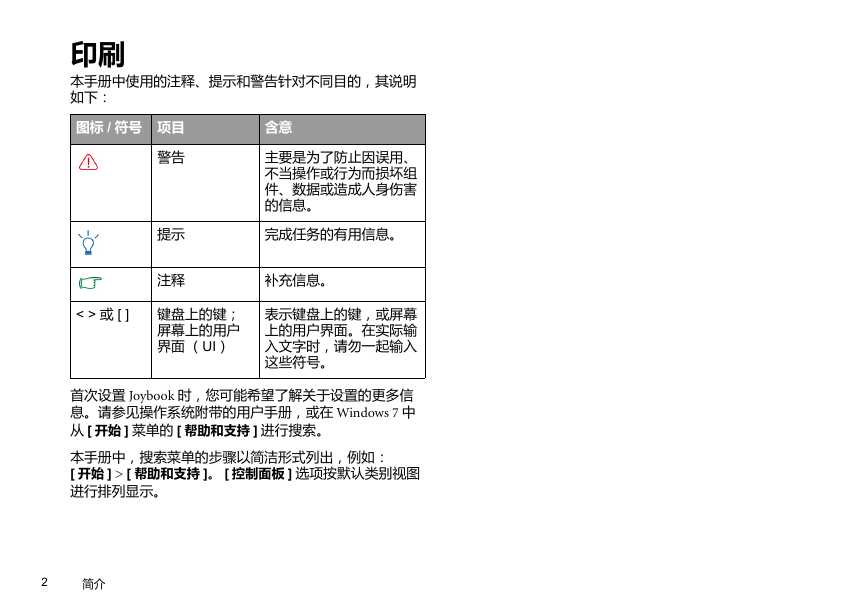 印刷

本手册中使用的注释、提示和警告针对不同目的，其说明如下：

| 图标 / 符号 | 项目 | 含意 |
|---|---|---|
|  | 警告 | 主要是为了防止因误用、不当操作或行为而损坏组件、数据或造成人身伤害的信息。 |
|  | 提示 | 完成任务的有用信息。 |
|  | 注释 | 补充信息。 |
| < > 或 [ ] | 键盘上的键；屏幕上的用户界面（UI） | 表示键盘上的键，或屏幕上的用户界面。在实际输入文字时，请勿一起输入这些符号。 |

首次设置 Joybook 时，您可能希望了解关于设置的更多信息。请参见操作系统附带的用户手册，或在 Windows 7 中从 [ 开始 ] 菜单的 [ 帮助和支持 ] 进行搜索。

本手册中，搜索菜单的步骤以简洁形式列出，例如：[ 开始 ] > [ 帮助和支持 ]。 [ 控制面板 ] 选项按默认类别视图进行排列显示。

2 简介